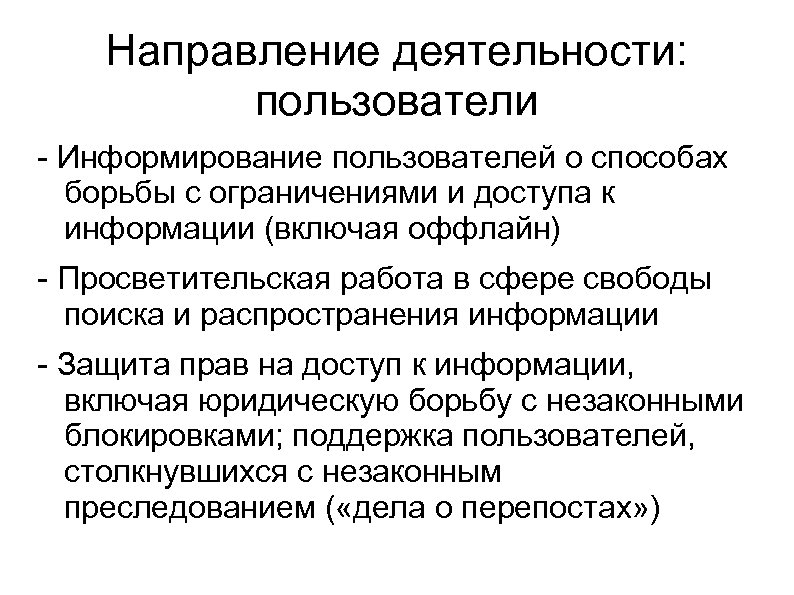 Направление деятельности: пользователи

- Информирование пользователей о способах борьбы с ограничениями и доступа к информации (включая оффлайн)

- Просветительская работа в сфере свободы поиска и распространения информации

- Защита прав на доступ к информации, включая юридическую борьбу с незаконными блокировками; поддержка пользователей, столкнувшихся с незаконным преследованием («дела о перепостах»)